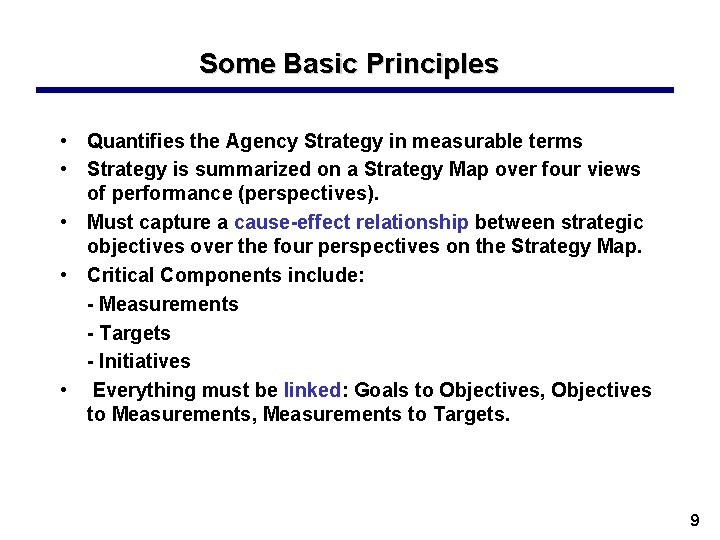 Some Basic Principles

• Quantifies the Agency Strategy in measurable terms
• Strategy is summarized on a Strategy Map over four views of performance (perspectives).
• Must capture a cause-effect relationship between strategic objectives over the four perspectives on the Strategy Map.
• Critical Components include:
- Measurements
- Targets
- Initiatives
• Everything must be linked: Goals to Objectives, Objectives to Measurements, Measurements to Targets.

9